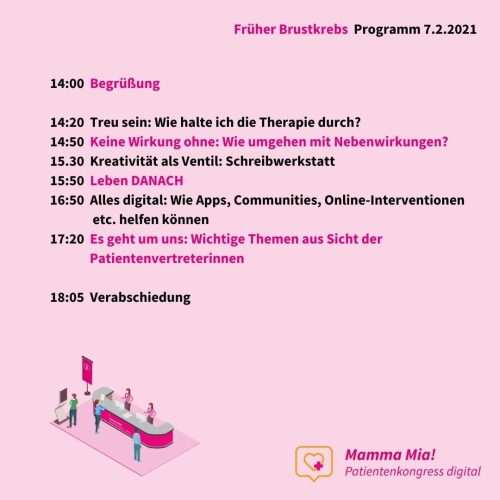 Früher Brustkrebs Programm 7.2.2021

14:00 Begrüßung

14:20 Treu sein: Wie halte ich die Therapie durch?
14:50 Keine Wirkung ohne: Wie umgehen mit Nebenwirkungen?
15.30 Kreativität als Ventil: Schreibwerkstatt
15:50 Leben DANACH
16:50 Alles digital: Wie Apps, Communities, Online-Interventionen etc. helfen können
17:20 Es geht um uns: Wichtige Themen aus Sicht der Patientenvertreterinnen

18:05 Verabschiedung

Mamma Mia!
Patientenkongress digital